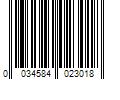 0 034584 023018